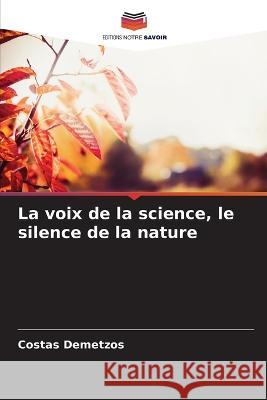 EDITIONS NOTRE SAVOIR

La voix de la science, le silence de la nature

Costas Demetzos

Kraina Książek